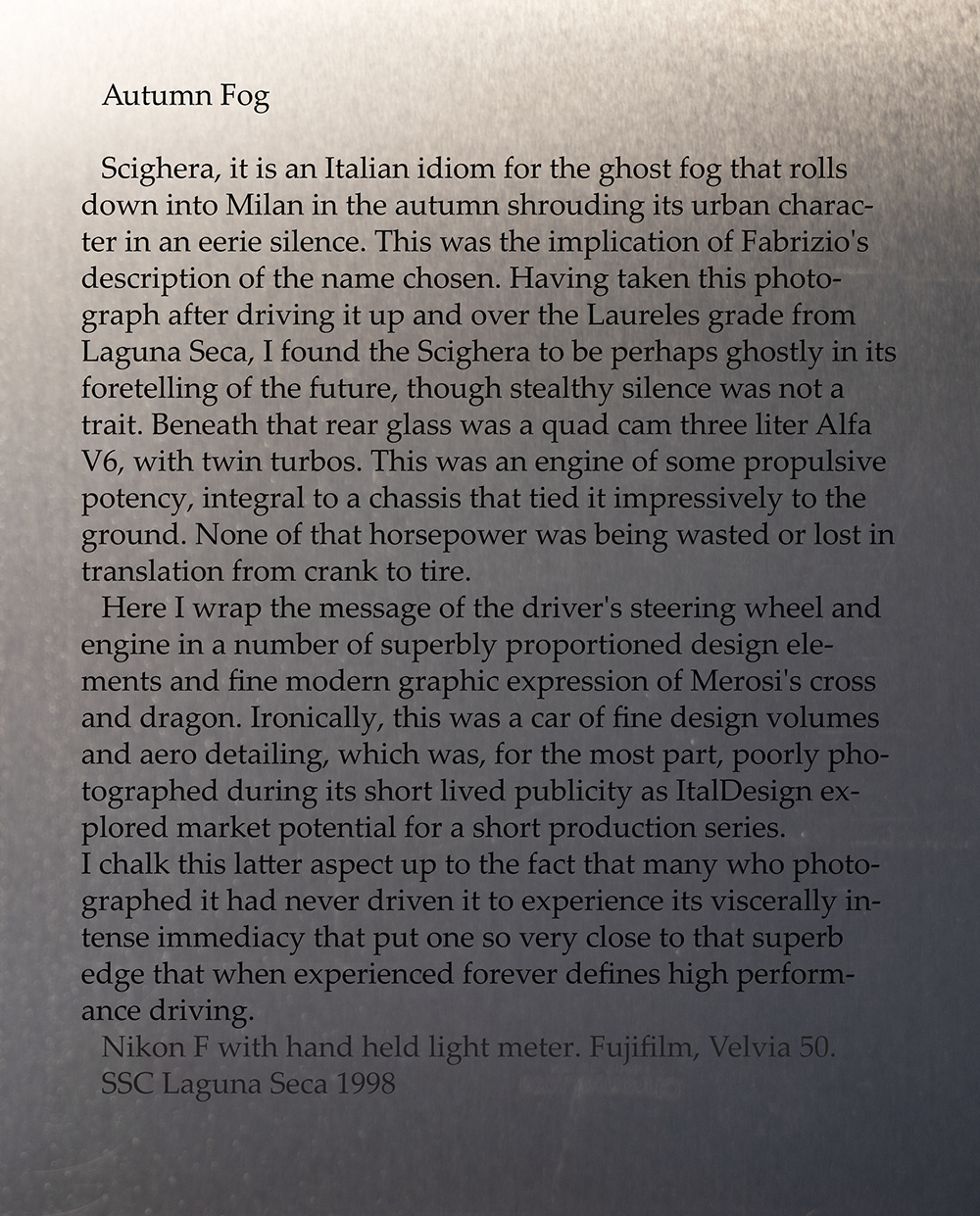 Autumn Fog

Scighera, it is an Italian idiom for the ghost fog that rolls down into Milan in the autumn shrouding its urban character in an eerie silence. This was the implication of Fabrizio's description of the name chosen. Having taken this photograph after driving it up and over the Laureles grade from Laguna Seca, I found the Scighera to be perhaps ghostly in its foretelling of the future, though stealthy silence was not a trait. Beneath that rear glass was a quad cam three liter Alfa V6, with twin turbos. This was an engine of some propulsive potency, integral to a chassis that tied it impressively to the ground. None of that horsepower was being wasted or lost in translation from crank to tire.

Here I wrap the message of the driver's steering wheel and engine in a number of superbly proportioned design elements and fine modern graphic expression of Merosi's cross and dragon. Ironically, this was a car of fine design volumes and aero detailing, which was, for the most part, poorly photographed during its short lived publicity as ItalDesign explored market potential for a short production series.
I chalk this latter aspect up to the fact that many who photographed it had never driven it to experience its viscerally intense immediacy that put one so very close to that superb edge that when experienced forever defines high performance driving.

Nikon F with hand held light meter. Fujifilm, Velvia 50.
SSC Laguna Seca 1998